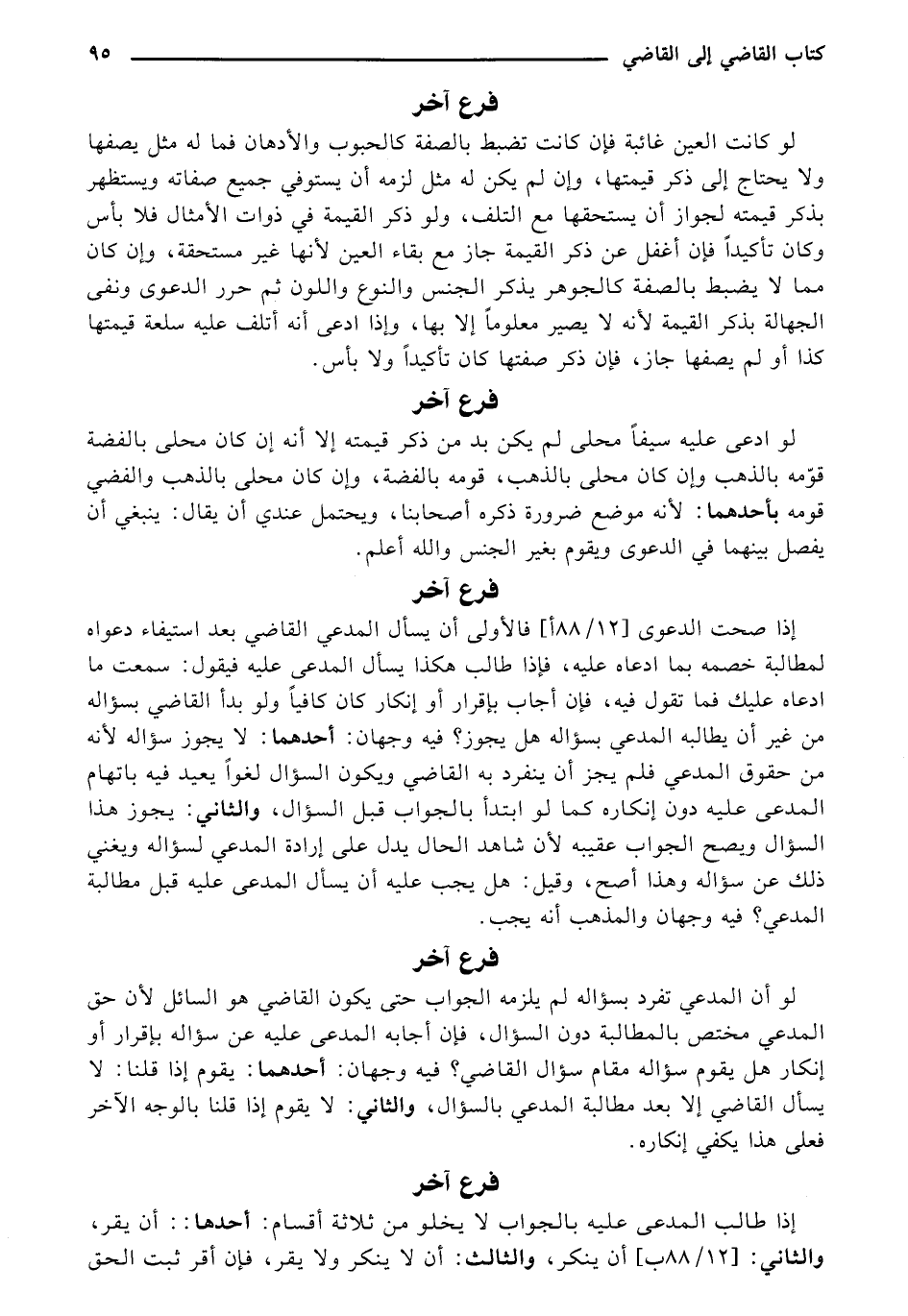 كتاب القاضي إلى القاضي ٩٥

فرع آخر

لو كانت العين غائبة فإن كانت تضبط بالصفة كالحبوب والأدهان فما له مثل يصفها ولا يحتاج إلى ذكر قيمتها، وإن لم يكن له مثل لزمه أن يستوفي جميع صفاته ويستظهر بذكر قيمته لجواز أن يستحقها مع التلف، ولو ذكر القيمة في ذوات الأمثال فلا بأس وكان تأكيداً فإن أغفل عن ذكر القيمة جاز مع بقاء العين لأنها غير مستحقة، وإن كان مما لا يضبط بالصفة كالجوهر يذكر الجنس والنوع واللون ثم حرر الدعوى ونفى الجهالة بذكر القيمة لأنه لا يصير معلوماً إلا بها، وإذا ادعى أنه أتلف عليه سلعة قيمتها كذا أو لم يصفها جاز، فإن ذكر صفتها كان تأكيداً ولا بأس.

فرع آخر

لو ادعى عليه سيفاً محلى لم يكن بد من ذكر قيمته إلا أنه إن كان محلى بالفضة قوّمه بالذهب وإن كان محلى بالذهب، قومه بالفضة، وإن كان محلى بالذهب والفضي قومه بأحدهما: لأنه موضع ضرورة ذكره أصحابنا، ويحتمل عندي أن يقال: ينبغي أن يفصل بينهما في الدعوى ويقوم بغير الجنس والله أعلم.

فرع آخر

إذا صحت الدعوى [١٢/٨٨أ] فالأولى أن يسأل المدعي القاضي بعد استيفاء دعواه لمطالبة خصمه بما ادعاه عليه، فإذا طالب هكذا يسأل المدعى عليه فيقول: سمعت ما ادعاه عليك فما تقول فيه، فإن أجاب بإقرار أو إنكار كان كافياً ولو بدأ القاضي بسؤاله من غير أن يطالبه المدعي بسؤاله هل يجوز؟ فيه وجهان: أحدهما: لا يجوز سؤاله لأنه من حقوق المدعي فلم يجز أن ينفرد به القاضي ويكون السؤال لغواً يعيد فيه باتهام المدعى عليه دون إنكاره كما لو ابتدأ بالجواب قبل السؤال، والثاني: يجوز هذا السؤال ويصح الجواب عقيبه لأن شاهد الحال يدل على إرادة المدعي لسؤاله ويغني ذلك عن سؤاله وهذا أصح، وقيل: هل يجب عليه أن يسأل المدعى عليه قبل مطالبة المدعي؟ فيه وجهان والمذهب أنه يجب.

فرع آخر

لو أن المدعي تفرد بسؤاله لم يلزمه الجواب حتى يكون القاضي هو السائل لأن حق المدعي مختص بالمطالبة دون السؤال، فإن أجابه المدعى عليه عن سؤاله بإقرار أو إنكار هل يقوم سؤاله مقام سؤال القاضي؟ فيه وجهان: أحدهما: يقوم إذا قلنا: لا يسأل القاضي إلا بعد مطالبة المدعي بالسؤال، والثاني: لا يقوم إذا قلنا بالوجه الآخر فعلى هذا يكفي إنكاره.

فرع آخر

إذا طالب المدعى عليه بالجواب لا يخلو من ثلاثة أقسام: أحدها: : أن يقر، والثاني: [١٢/٨٨ب] أن ينكر، والثالث: أن لا ينكر ولا يقر، فإن أقر ثبت الحق